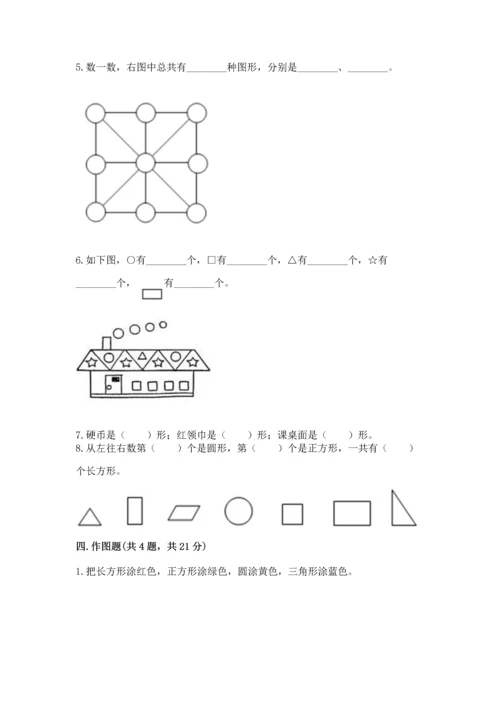 5. 数一数，右图中总共有________种图形，分别是________、________。

6. 如下图，○有________个，□有________个，△有________个，☆有________个，▭有________个。

7. 硬币是（　　）形；红领巾是（　　）形；课桌面是（　　）形。
8. 从左往右数第（　　）个是圆形，第（　　）个是正方形，一共有（　　）个长方形。

四. 作图题(共 4 题，共 21 分)

1. 把长方形涂红色，正方形涂绿色，圆涂黄色，三角形涂蓝色。